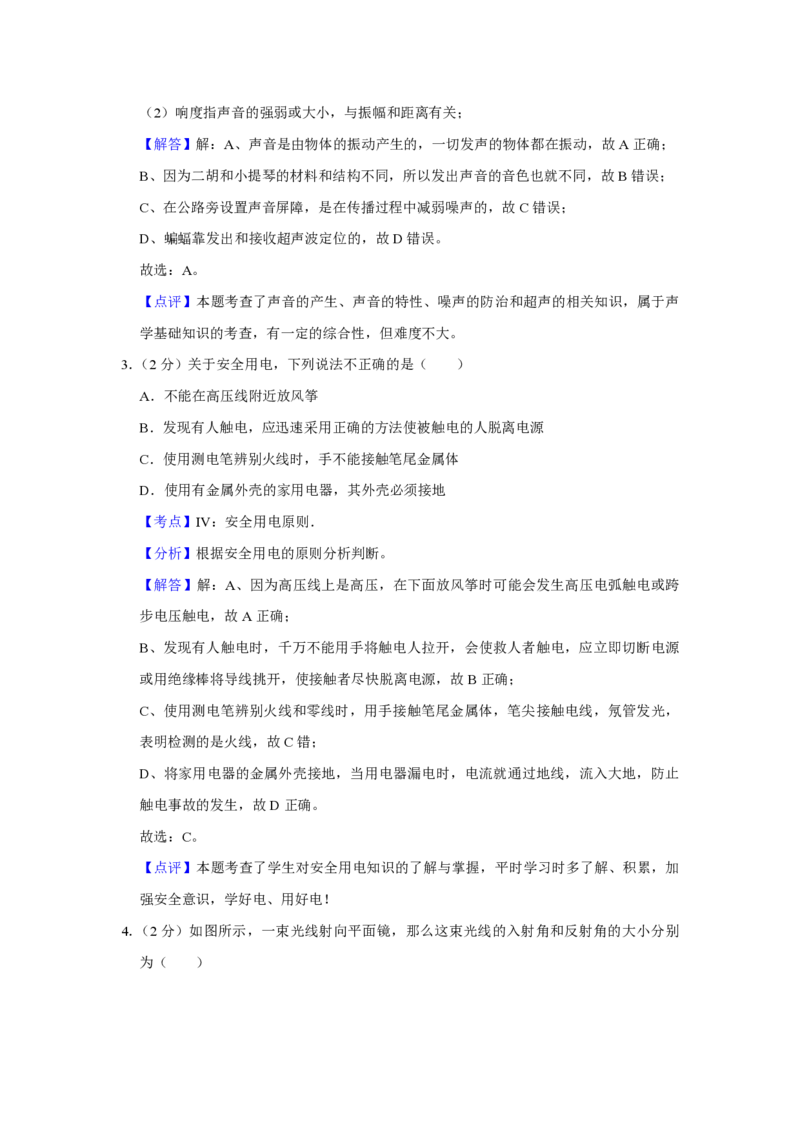 （2）响度指声音的强弱或大小，与振幅和距离有关；

【解答】解：A、声音是由物体的振动产生的，一切发声的物体都在振动，故 A 正确；

B、因为二胡和小提琴的材料和结构不同，所以发出声音的音色也就不同，故 B 错误；

C、在公路旁设置声音屏障，是在传播过程中减弱噪声的，故 C 错误；

D、蝙蝠靠发出和接收超声波定位的，故 D 错误。

故选：A。

【点评】本题考查了声音的产生、声音的特性、噪声的防治和超声的相关知识，属于声学基础知识的考查，有一定的综合性，但难度不大。

3.（2 分）关于安全用电，下列说法不正确的是（　　）

A．不能在高压线附近放风筝

B．发现有人触电，应迅速采用正确的方法使被触电的人脱离电源

C．使用测电笔辨别火线时，手不能接触笔尾金属体

D．使用有金属外壳的家用电器，其外壳必须接地

【考点】IV：安全用电原则．

【分析】根据安全用电的原则分析判断。

【解答】解：A、因为高压线上是高压，在下面放风筝时可能会发生高压电弧触电或跨步电压触电，故 A 正确；

B、发现有人触电时，千万不能用手将触电人拉开，会使救人者触电，应立即切断电源或用绝缘棒将导线挑开，使接触者尽快脱离电源，故 B 正确；

C、使用测电笔辨别火线和零线时，用手接触笔尾金属体，笔尖接触电线，氖管发光，表明检测的是火线，故 C 错；

D、将家用电器的金属外壳接地，当用电器漏电时，电流就通过地线，流入大地，防止触电事故的发生，故 D 正确。

故选：C。

【点评】本题考查了学生对安全用电知识的了解与掌握，平时学习时多了解、积累，加强安全意识，学好电、用好电！

4.（2 分）如图所示，一束光线射向平面镜，那么这束光线的入射角和反射角的大小分别为（　　）